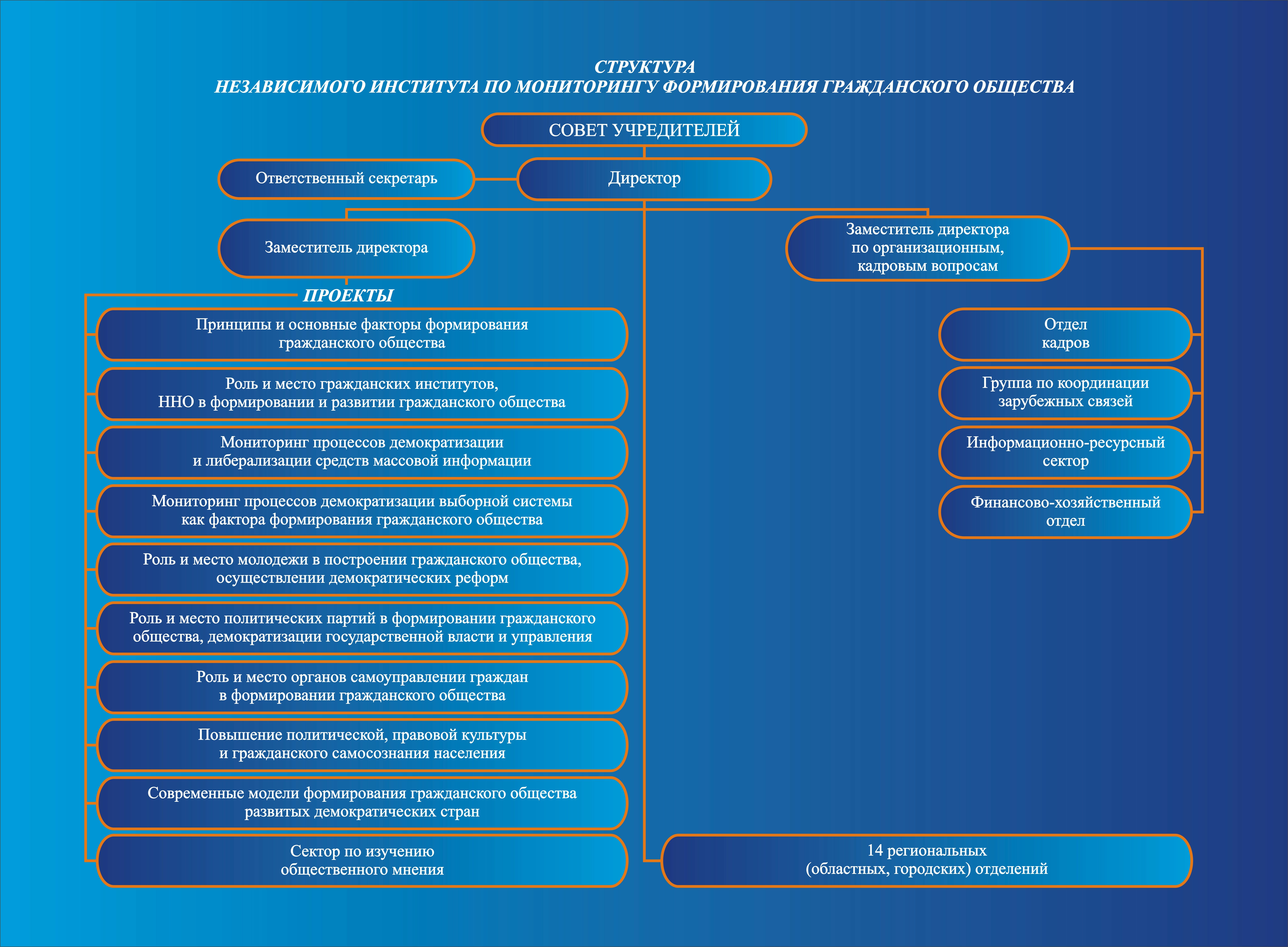 СТРУКТУРА
НЕЗАВИСИМОГО ИНСТИТУТА ПО МОНИТОРИНГУ ФОРМИРОВАНИЯ ГРАЖДАНСКОГО ОБЩЕСТВА

СОВЕТ УЧРЕДИТЕЛЕЙ

Ответственный секретарь

Директор

Заместитель директора

Заместитель директора по организационным, кадровым вопросам

ПРОЕКТЫ

Принципы и основные факторы формирования гражданского общества

Роль и место гражданских институтов, ННО в формировании и развитии гражданского общества

Мониторинг процессов демократизации и либерализации средств массовой информации

Мониторинг процессов демократизации выборной системы как фактора формирования гражданского общества

Роль и место молодежи в построении гражданского общества, осуществлении демократических реформ

Роль и место политических партий в формировании гражданского общества, демократизации государственной власти и управления

Роль и место органов самоуправлении граждан в формировании гражданского общества

Повышение политической, правовой культуры и гражданского самосознания населения

Современные модели формирования гражданского общества развитых демократических стран

Сектор по изучению общественного мнения

Отдел кадров

Группа по координации зарубежных связей

Информационно-ресурсный сектор

Финансово-хозяйственный отдел

14 региональных (областных, городских) отделений